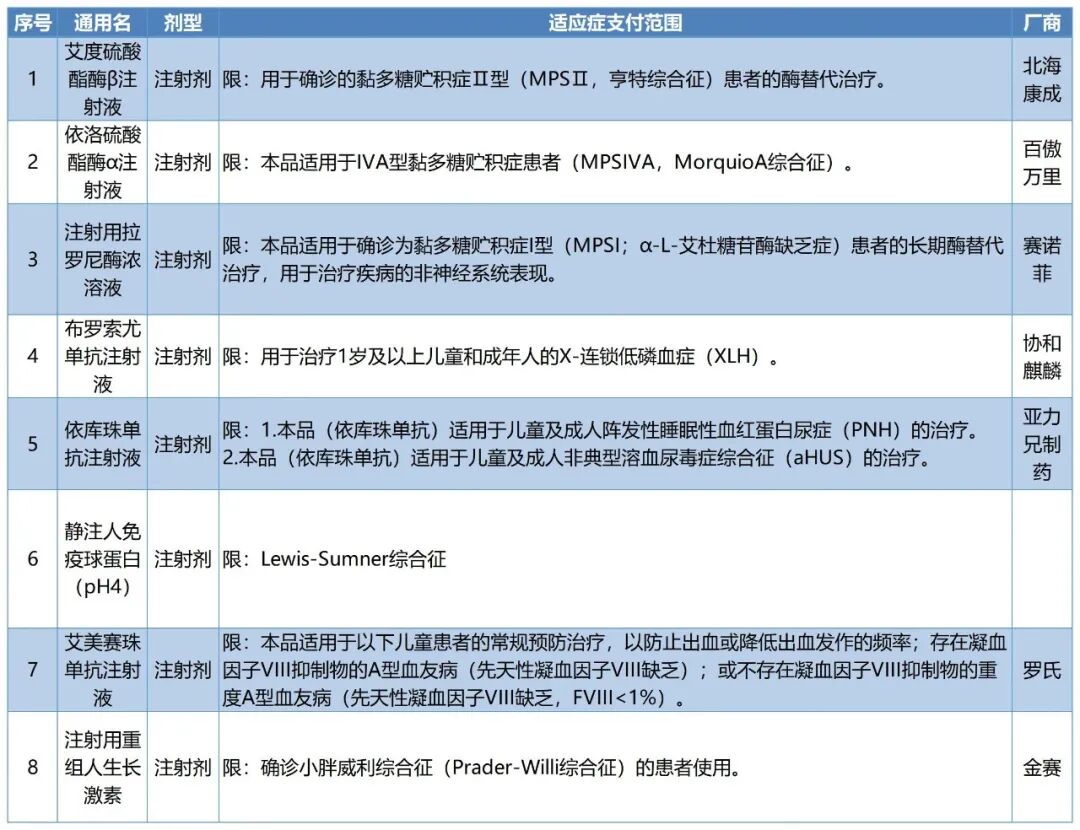 | 序号 | 通用名 | 剂型 | 适应症支付范围 | 厂商 |
|---|---|---|---|---|
| 1 | 艾度硫酸酯酶β注射液 | 注射剂 | 限：用于确诊的黏多糖贮积症Ⅱ型（MPSⅡ，亨特综合征）患者的酶替代治疗。 | 北海康成 |
| 2 | 依洛硫酸酯酶α注射液 | 注射剂 | 限：本品适用于IVA型黏多糖贮积症患者（MPSIVA，MorquioA综合征）。 | 百傲万里 |
| 3 | 注射用拉罗尼酶浓溶液 | 注射剂 | 限：本品适用于确诊为黏多糖贮积症I型（MPSI；α-L-艾杜糖苷酶缺乏症）患者的长期酶替代治疗，用于治疗疾病的非神经系统表现。 | 赛诺菲 |
| 4 | 布罗索尤单抗注射液 | 注射剂 | 限：用于治疗1岁及以上儿童和成年人的X-连锁低磷血症（XLH）。 | 协和麒麟 |
| 5 | 依库珠单抗注射液 | 注射剂 | 限：1.本品（依库珠单抗）适用于儿童及成人阵发性睡眠性血红蛋白尿症（PNH）的治疗。2.本品（依库珠单抗）适用于儿童及成人非典型溶血尿毒症综合征（aHUS）的治疗。 | 亚力兄制药 |
| 6 | 静注人免疫球蛋白（pH4） | 注射剂 | 限：Lewis-Sumner综合征 |  |
| 7 | 艾美赛珠单抗注射液 | 注射剂 | 限：本品适用于以下儿童患者的常规预防治疗，以防止出血或降低出血发作的频率；存在凝血因子VIII抑制物的A型血友病（先天性凝血因子VIII缺乏）；或不存在凝血因子VIII抑制物的重度A型血友病（先天性凝血因子VIII缺乏，FVIII<1%）。 | 罗氏 |
| 8 | 注射用重组人生长激素 | 注射剂 | 限：确诊小胖威利综合征（Prader-Willi综合征）的患者使用。 | 金赛 |